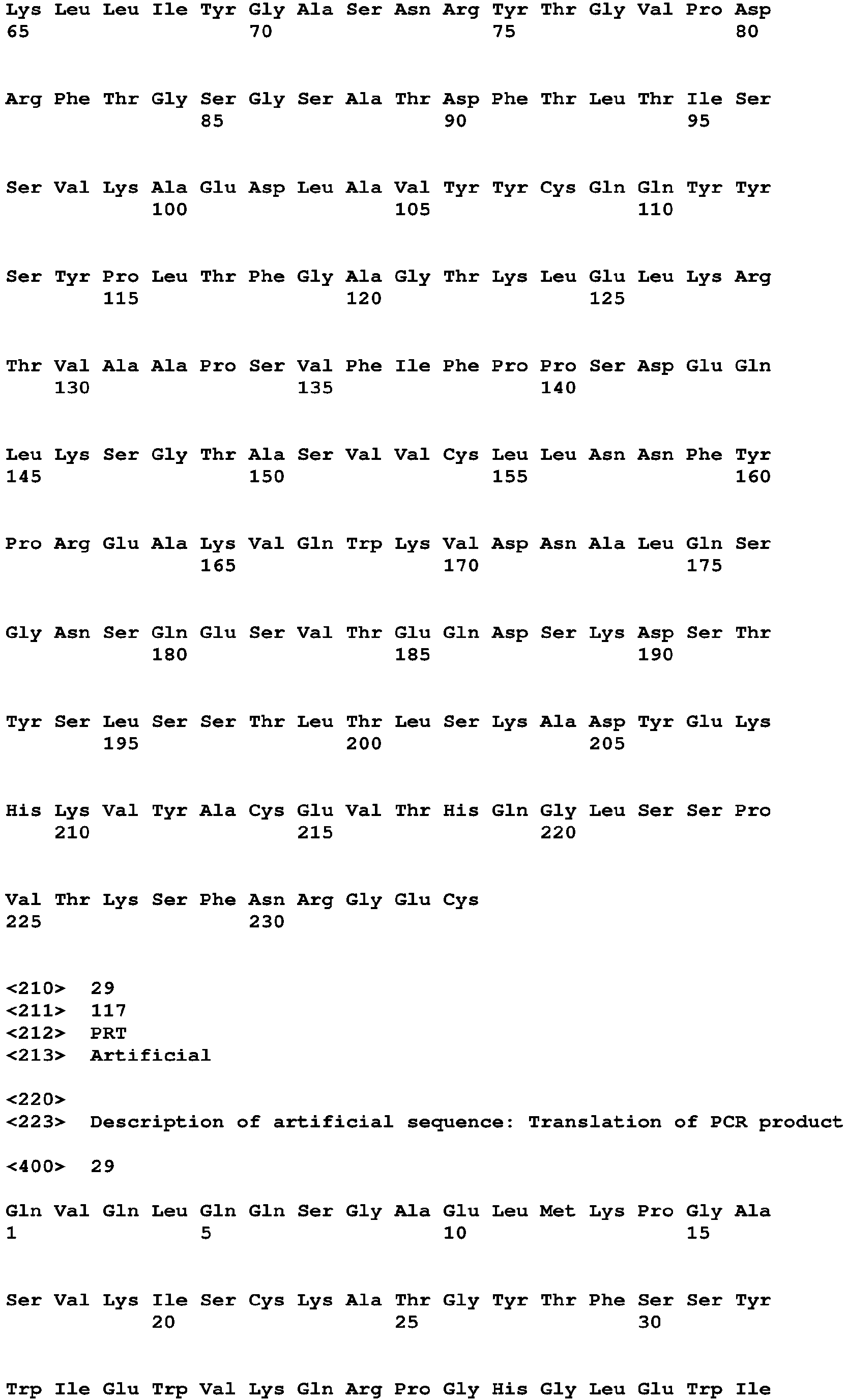 Lys Leu Leu Ile Tyr Gly Ala Ser Asn Arg Tyr Thr Gly Val Pro Asp
65                  70                  75                  80

Arg Phe Thr Gly Ser Gly Ser Ala Thr Asp Phe Thr Leu Thr Ile Ser
                85                  90                  95

Ser Val Lys Ala Glu Asp Leu Ala Val Tyr Tyr Cys Gln Gln Tyr Tyr
            100                 105                 110

Ser Tyr Pro Leu Thr Phe Gly Ala Gly Thr Lys Leu Glu Leu Lys Arg
        115                 120                 125

Thr Val Ala Ala Pro Ser Val Phe Ile Phe Pro Pro Ser Asp Glu Gln
    130                 135                 140

Leu Lys Ser Gly Thr Ala Ser Val Val Cys Leu Leu Asn Asn Phe Tyr
145                 150                 155                 160

Pro Arg Glu Ala Lys Val Gln Trp Lys Val Asp Asn Ala Leu Gln Ser
                165                 170                 175

Gly Asn Ser Gln Glu Ser Val Thr Glu Gln Asp Ser Lys Asp Ser Thr
            180                 185                 190

Tyr Ser Leu Ser Ser Thr Leu Thr Leu Ser Lys Ala Asp Tyr Glu Lys
        195                 200                 205

His Lys Val Tyr Ala Cys Glu Val Thr His Gln Gly Leu Ser Ser Pro
    210                 215                 220

Val Thr Lys Ser Phe Asn Arg Gly Glu Cys
225                 230

<210>  29
<211>  117
<212>  PRT
<213>  Artificial

<220>
<223>  Description of artificial sequence: Translation of PCR product

<400>  29

Gln Val Gln Leu Gln Gln Ser Gly Ala Glu Leu Met Lys Pro Gly Ala
1               5                   10                  15

Ser Val Lys Ile Ser Cys Lys Ala Thr Gly Tyr Thr Phe Ser Ser Tyr
            20                  25                  30

Trp Ile Glu Trp Val Lys Gln Arg Pro Gly His Gly Leu Glu Trp Ile